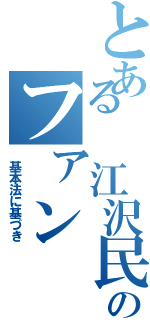 とある江沢民のファン

基本法に基づき